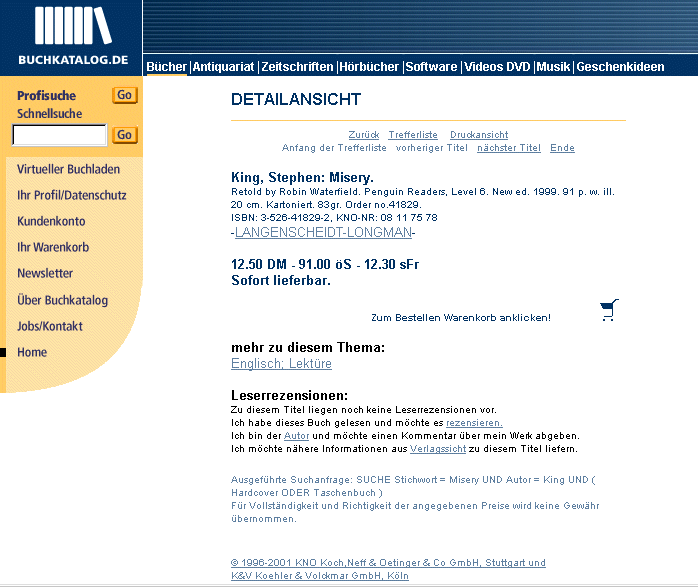 BUCHKATALOG.DE

Bücher | Antiquariat | Zeitschriften | Hörbücher | Software | Videos DVD | Musik | Geschenkideen

Profisuche Go
Schnellsuche
Go

Virtueller Buchladen
Ihr Profil/Datenschutz
Kundenkonto
Ihr Warenkorb
Newsletter
Über Buchkatalog
Jobs/Kontakt
Home

DETAILANSICHT

Zurück Trefferliste Druckansicht
Anfang der Trefferliste vorheriger Titel nächster Titel Ende

King, Stephen: Misery.
Retold by Robin Waterfield. Penguin Readers, Level 6. New ed. 1999. 91 p. w. ill. 20 cm. Kartoniert. 83gr. Order no.41829.
ISBN: 3-526-41829-2, KNO-NR: 08 11 75 78
-LANGENSCHEIDT-LONGMAN-

12.50 DM - 91.00 öS - 12.30 sFr
Sofort lieferbar.

Zum Bestellen Warenkorb anklicken!

mehr zu diesem Thema:
Englisch; Lektüre

Leserrezensionen:
Zu diesem Titel liegen noch keine Leserrezensionen vor.
Ich habe dieses Buch gelesen und möchte es rezensieren.
Ich bin der Autor und möchte einen Kommentar über mein Werk abgeben.
Ich möchte nähere Informationen aus Verlagssicht zu diesem Titel liefern.

Ausgeführte Suchanfrage: SUCHE Stichwort = Misery UND Autor = King UND ( Hardcover ODER Taschenbuch )
Für Vollständigkeit und Richtigkeit der angegebenen Preise wird keine Gewähr übernommen.

© 1996-2001 KNO Koch,Neff & Oetinger & Co GmbH, Stuttgart und K&V Koehler & Volckmar GmbH, Köln